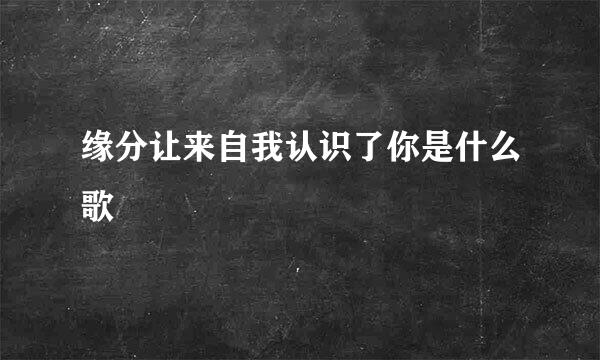 缘分让来自我认识了你是什么歌